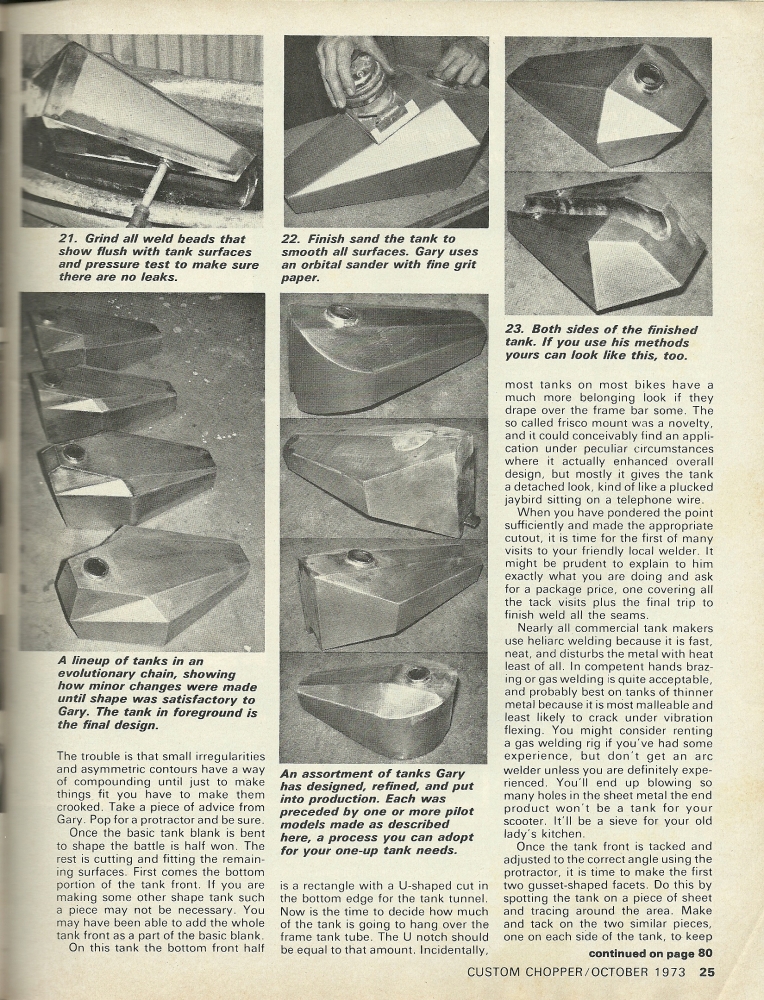 21. Grind all weld beads that show flush with tank surfaces and pressure test to make sure there are no leaks.

22. Finish sand the tank to smooth all surfaces. Gary uses an orbital sander with fine grit paper.

23. Both sides of the finished tank. If you use his methods yours can look like this, too.

A lineup of tanks in an evolutionary chain, showing how minor changes were made until shape was satisfactory to Gary. The tank in foreground is the final design.

An assortment of tanks Gary has designed, refined, and put into production. Each was preceded by one or more pilot models made as described here, a process you can adopt for your one-up tank needs.

The trouble is that small irregularities and asymmetric contours have a way of compounding until just to make things fit you have to make them crooked. Take a piece of advice from Gary. Pop for a protractor and be sure.

Once the basic tank blank is bent to shape the battle is half won. The rest is cutting and fitting the remaining surfaces. First comes the bottom portion of the tank front. If you are making some other shape tank such a piece may not be necessary. You may have been able to add the whole tank front as a part of the basic blank.

On this tank the bottom front half is a rectangle with a U-shaped cut in the bottom edge for the tank tunnel. Now is the time to decide how much of the tank is going to hang over the frame tank tube. The U notch should be equal to that amount. Incidentally, most tanks on most bikes have a much more belonging look if they drape over the frame bar some. The so called frisco mount was a novelty, and it could conceivably find an application under peculiar circumstances where it actually enhanced overall design, but mostly it gives the tank a detached look, kind of like a plucked jaybird sitting on a telephone wire.

When you have pondered the point sufficiently and made the appropriate cutout, it is time for the first of many visits to your friendly local welder. It might be prudent to explain to him exactly what you are doing and ask for a package price, one covering all the tack visits plus the final trip to finish weld all the seams.

Nearly all commercial tank makers use heliarc welding because it is fast, neat, and disturbs the metal with heat least of all. In competent hands brazing or gas welding is quite acceptable, and probably best on tanks of thinner metal because it is most malleable and least likely to crack under vibration flexing. You might consider renting a gas welding rig if you've had some experience, but don't get an arc welder unless you are definitely experienced. You'll end up blowing so many holes in the sheet metal the end product won't be a tank for your scooter. It'll be a sieve for your old lady's kitchen.

Once the tank front is tacked and adjusted to the correct angle using the protractor, it is time to make the first two gusset-shaped facets. Do this by spotting the tank on a piece of sheet and tracing around the area. Make and tack on the two similar pieces, one on each side of the tank, to keep

continued on page 80

CUSTOM CHOPPER/OCTOBER 1973 25